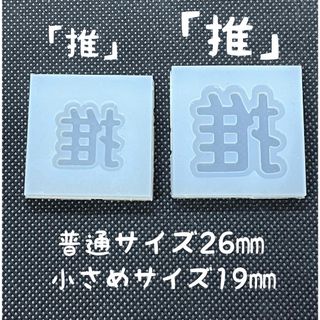 「推」 「推」

推 推

普通サイズ26㎜
小さめサイズ19㎜